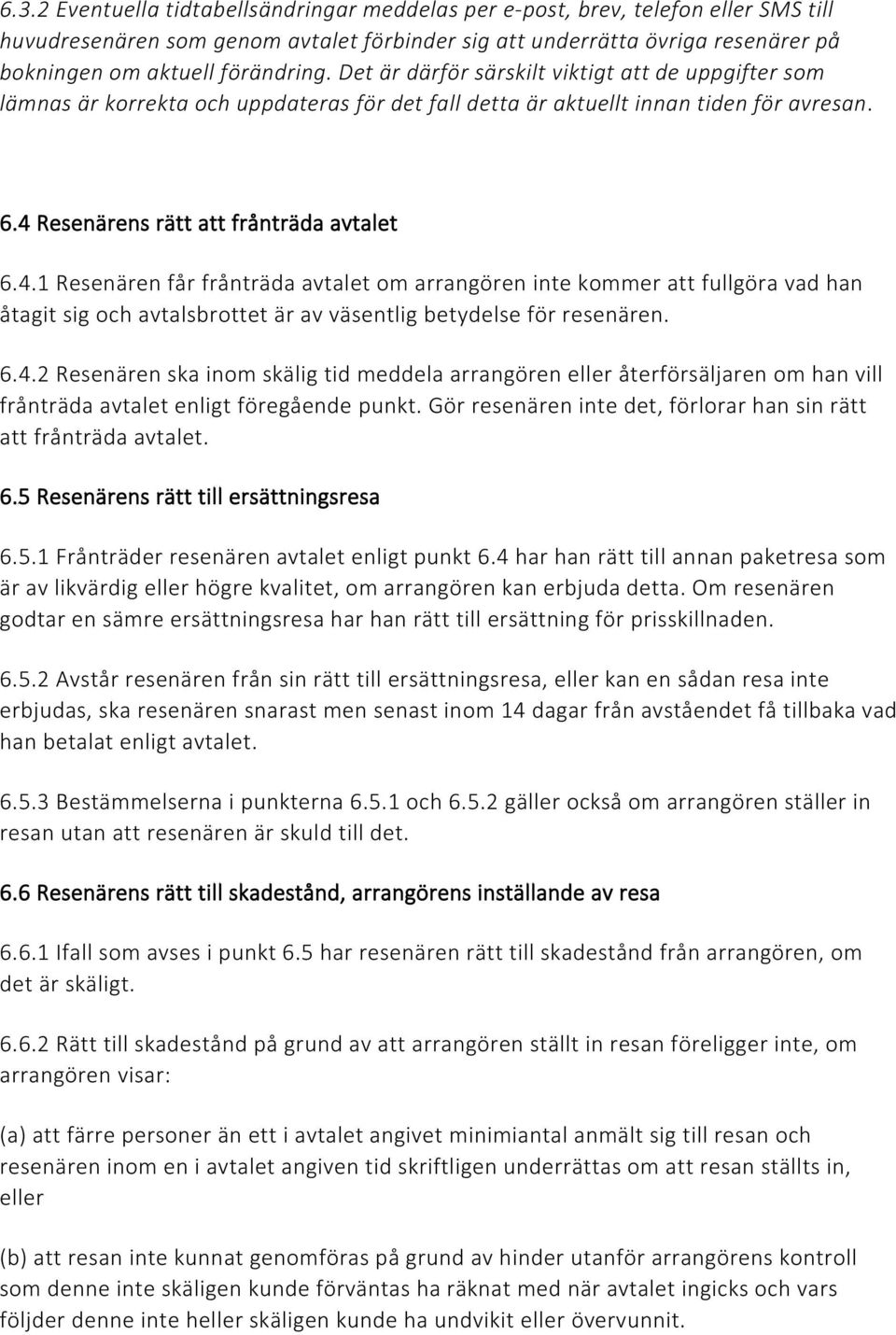 6.3.2 Eventuella tidtabellsändringar meddelas per e-post, brev, telefon eller SMS till huvudresenären som genom avtalet förbinder sig att underrätta övriga resenärer på bokningen om aktuell förändring. Det är därför särskilt viktigt att de uppgifter som lämnas är korrekta och uppdateras för det fall detta är aktuellt innan tiden för avresan.

6.4 Resenärens rätt att frånträda avtalet

6.4.1 Resenären får frånträda avtalet om arrangören inte kommer att fullgöra vad han åtagit sig och avtalsbrottet är av väsentlig betydelse för resenären.

6.4.2 Resenären ska inom skälig tid meddela arrangören eller återförsäljaren om han vill frånträda avtalet enligt föregående punkt. Gör resenären inte det, förlorar han sin rätt att frånträda avtalet.

6.5 Resenärens rätt till ersättningsresa

6.5.1 Frånträder resenären avtalet enligt punkt 6.4 har han rätt till annan paketresa som är av likvärdig eller högre kvalitet, om arrangören kan erbjuda detta. Om resenären godtar en sämre ersättningsresa har han rätt till ersättning för prisskillnaden.

6.5.2 Avstår resenären från sin rätt till ersättningsresa, eller kan en sådan resa inte erbjudas, ska resenären snarast men senast inom 14 dagar från avståendet få tillbaka vad han betalat enligt avtalet.

6.5.3 Bestämmelserna i punkterna 6.5.1 och 6.5.2 gäller också om arrangören ställer in resan utan att resenären är skuld till det.

6.6 Resenärens rätt till skadestånd, arrangörens inställande av resa

6.6.1 Ifall som avses i punkt 6.5 har resenären rätt till skadestånd från arrangören, om det är skäligt.

6.6.2 Rätt till skadestånd på grund av att arrangören ställt in resan föreligger inte, om arrangören visar:

(a) att färre personer än ett i avtalet angivet minimiantal anmält sig till resan och resenären inom en i avtalet angiven tid skriftligen underrättas om att resan ställts in, eller

(b) att resan inte kunnat genomföras på grund av hinder utanför arrangörens kontroll som denne inte skäligen kunde förväntas ha räknat med när avtalet ingicks och vars följder denne inte heller skäligen kunde ha undvikit eller övervunnit.